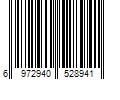 6 972940 528941